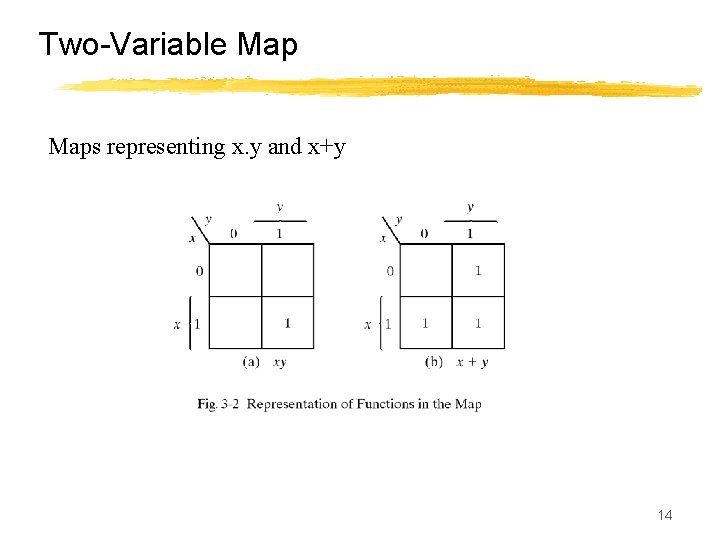 Two-Variable Map

Maps representing x.y and x+y

y
y
x
0
1
0
x
1
1
(a) xy

y
y
x
0
1
0
1
x
1
1
1
(b) x + y

Fig. 3-2 Representation of Functions in the Map

14